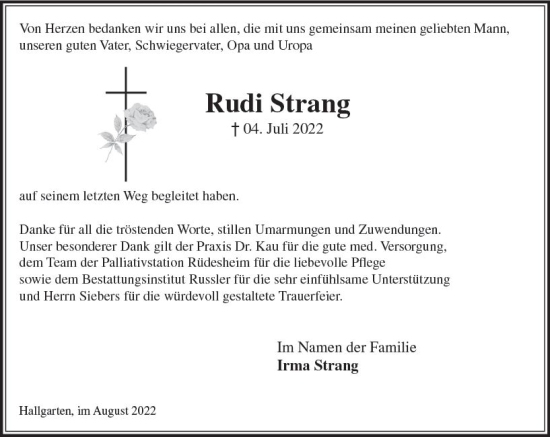 Von Herzen bedanken wir uns bei allen, die mit uns gemeinsam meinen geliebten Mann, unseren guten Vater, Schwiegervater, Opa und Uropa

Rudi Strang

† 04. Juli 2022

auf seinem letzten Weg begleitet haben.

Danke für all die tröstenden Worte, stillen Umarmungen und Zuwendungen.
Unser besonderer Dank gilt der Praxis Dr. Kau für die gute med. Versorgung,
dem Team der Palliativstation Rüdesheim für die liebevolle Pflege
sowie dem Bestattungsinstitut Russler für die sehr einfühlsame Unterstützung
und Herrn Siebers für die würdevoll gestaltete Trauerfeier.

Im Namen der Familie
Irma Strang

Hallgarten, im August 2022